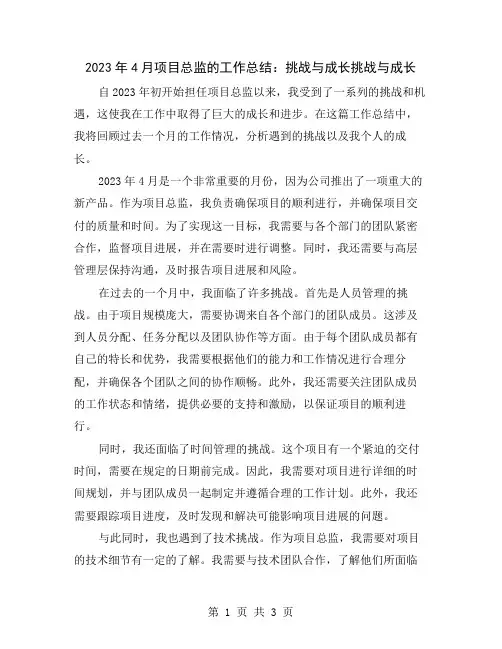 2023年4月项目总监的工作总结：挑战与成长挑战与成长

自2023年初开始担任项目总监以来，我受到了一系列的挑战和机遇，这使我在工作中取得了巨大的成长和进步。在这篇工作总结中，我将回顾过去一个月的工作情况，分析遇到的挑战以及我个人的成长。

2023年4月是一个非常重要的月份，因为公司推出了一项重大的新产品。作为项目总监，我负责确保项目的顺利进行，并确保项目交付的质量和时间。为了实现这一目标，我需要与各个部门的团队紧密合作，监督项目进展，并在需要时进行调整。同时，我还需要与高层管理层保持沟通，及时报告项目进展和风险。

在过去的一个月中，我面临了许多挑战。首先是人员管理的挑战。由于项目规模庞大，需要协调来自各个部门的团队成员。这涉及到人员分配、任务分配以及团队协作等方面。由于每个团队成员都有自己的特长和优势，我需要根据他们的能力和工作情况进行合理分配，并确保各个团队之间的协作顺畅。此外，我还需要关注团队成员的工作状态和情绪，提供必要的支持和激励，以保证项目的顺利进行。

同时，我还面临了时间管理的挑战。这个项目有一个紧迫的交付时间，需要在规定的日期前完成。因此，我需要对项目进行详细的时间规划，并与团队成员一起制定并遵循合理的工作计划。此外，我还需要跟踪项目进度，及时发现和解决可能影响项目进展的问题。

与此同时，我也遇到了技术挑战。作为项目总监，我需要对项目的技术细节有一定的了解。我需要与技术团队合作，了解他们所面临

第 1 页 共 3 页